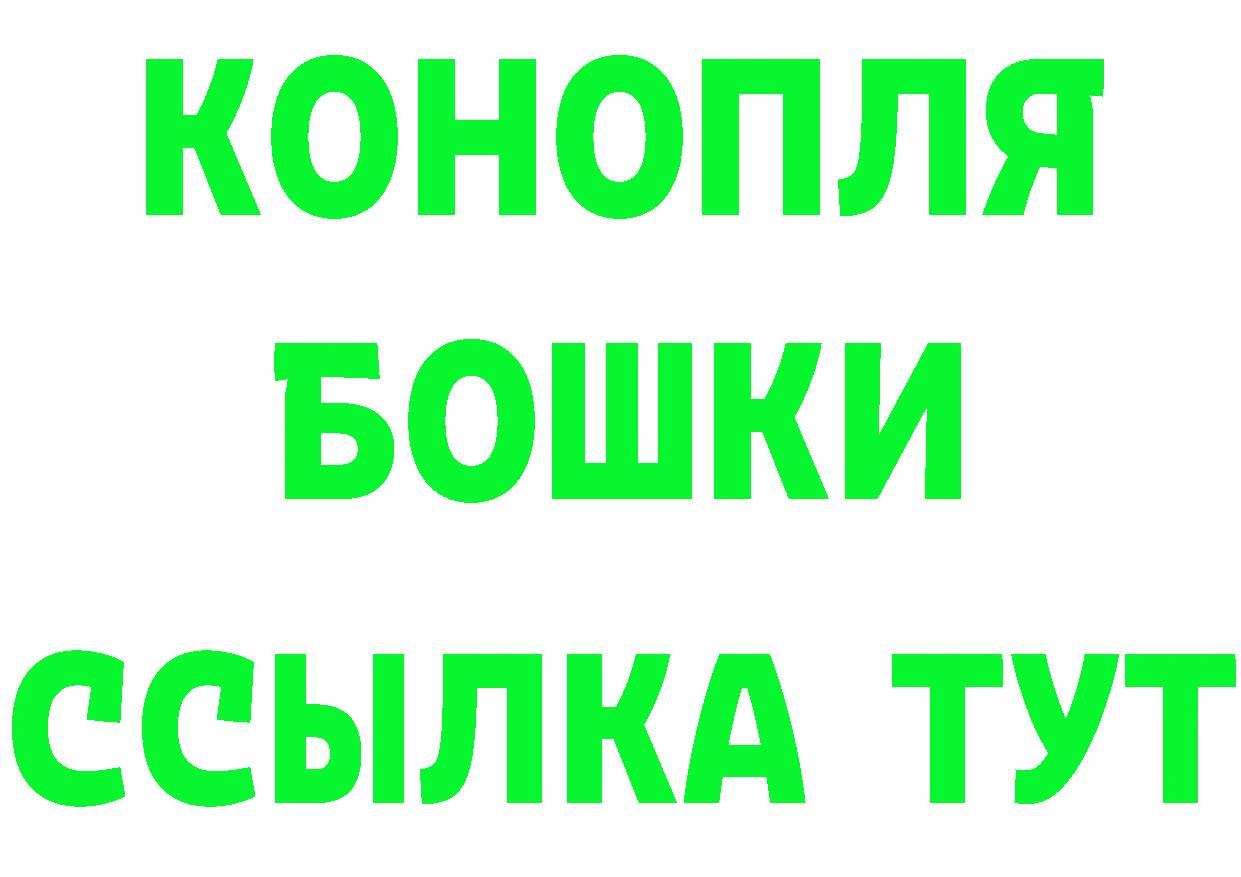 КОНОПЛЯ
БОШКИ
ССЫЛКА ТУТ